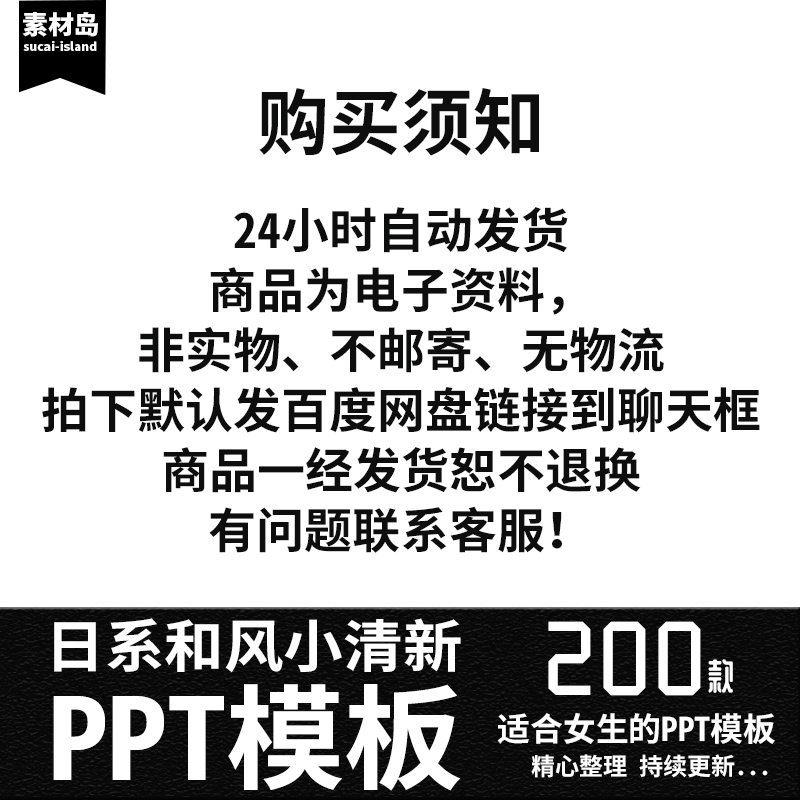 素材岛
sucai-island

购买须知

24小时自动发货
商品为电子资料，
非实物、不邮寄、无物流
拍下默认发百度网盘链接到聊天框
商品一经发货恕不退换
有问题联系客服！

日系和风小清新
PPT模板

200款
适合女生的PPT模板
精心整理 持续更新...